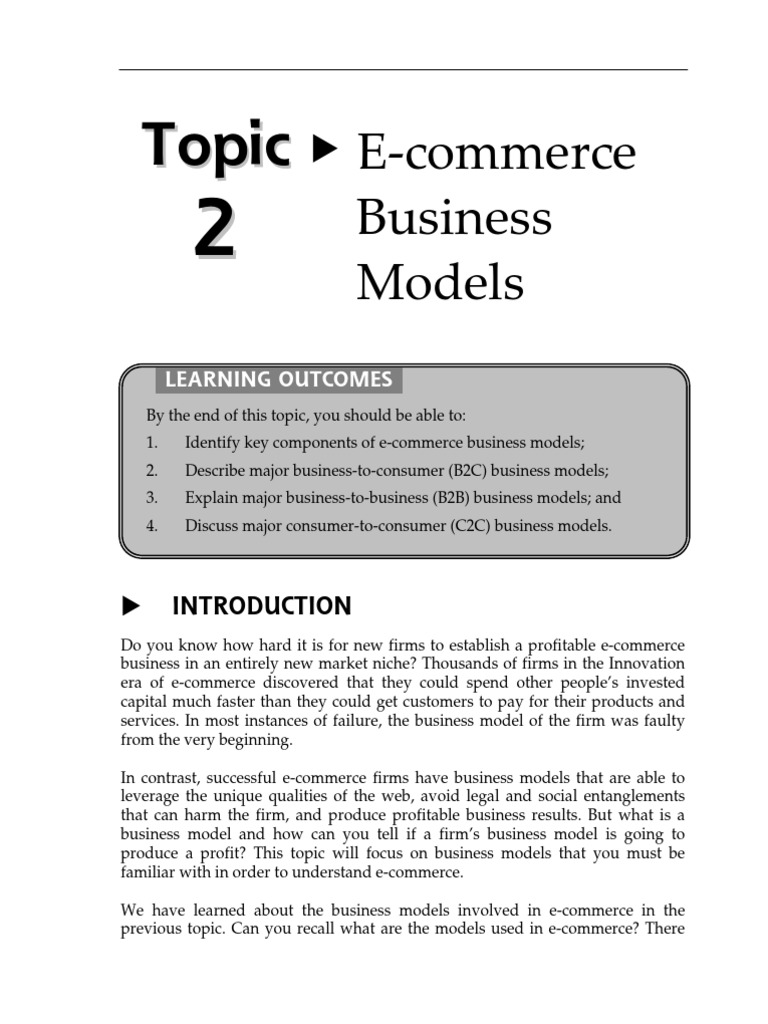 Topic 2 ▶ E-commerce Business Models

LEARNING OUTCOMES

By the end of this topic, you should be able to:

1. Identify key components of e-commerce business models;
2. Describe major business-to-consumer (B2C) business models;
3. Explain major business-to-business (B2B) business models; and
4. Discuss major consumer-to-consumer (C2C) business models.

▶ INTRODUCTION

Do you know how hard it is for new firms to establish a profitable e-commerce business in an entirely new market niche? Thousands of firms in the Innovation era of e-commerce discovered that they could spend other people's invested capital much faster than they could get customers to pay for their products and services. In most instances of failure, the business model of the firm was faulty from the very beginning.

In contrast, successful e-commerce firms have business models that are able to leverage the unique qualities of the web, avoid legal and social entanglements that can harm the firm, and produce profitable business results. But what is a business model and how can you tell if a firm's business model is going to produce a profit? This topic will focus on business models that you must be familiar with in order to understand e-commerce.

We have learned about the business models involved in e-commerce in the previous topic. Can you recall what are the models used in e-commerce? There